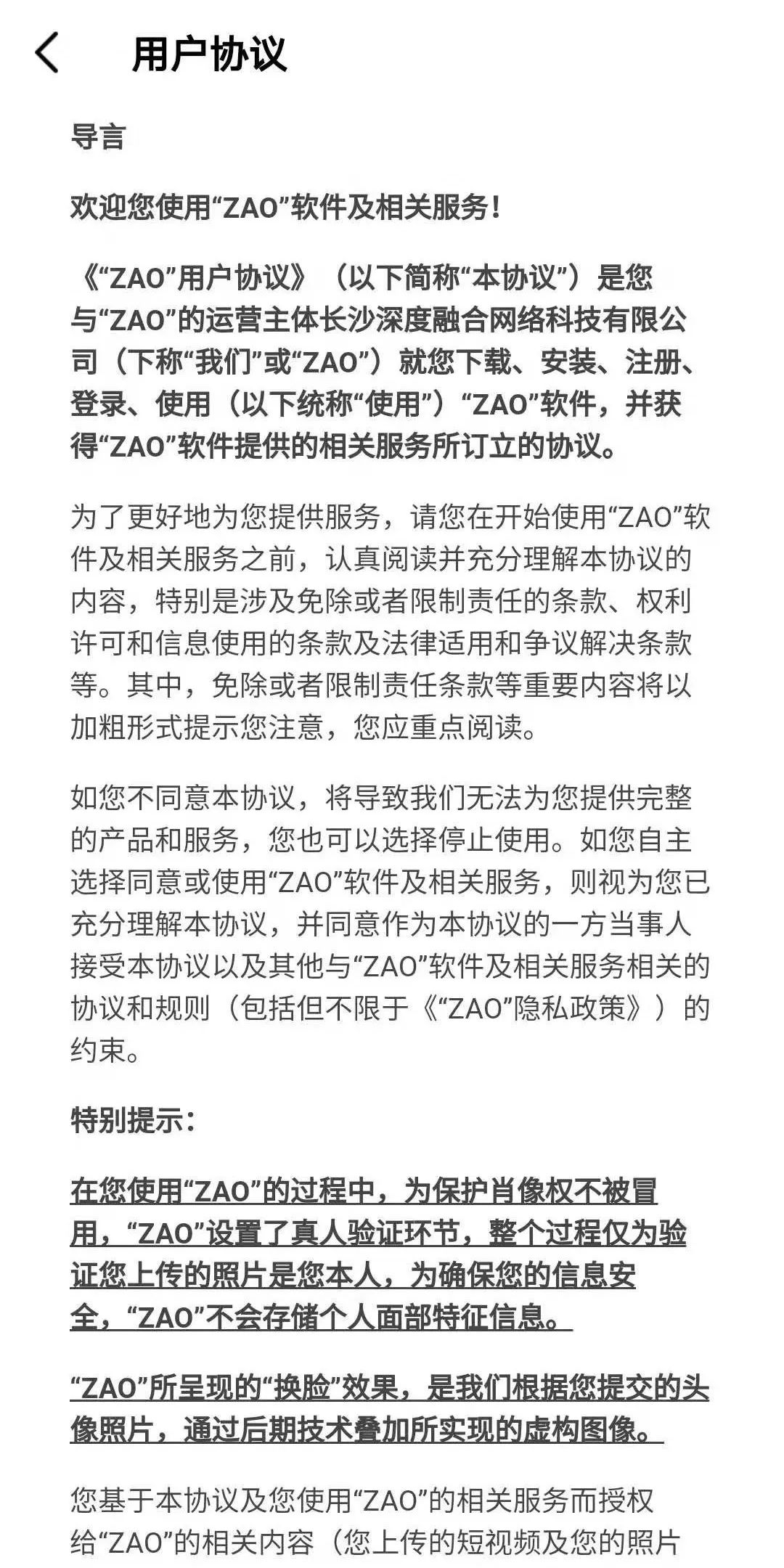 用户协议

导言

欢迎您使用“ZAO”软件及相关服务！

《“ZAO”用户协议》（以下简称“本协议”）是您与“ZAO”的运营主体长沙深度融合网络科技有限公司（下称“我们”或“ZAO”）就您下载、安装、注册、登录、使用（以下统称“使用”）“ZAO”软件，并获得“ZAO”软件提供的相关服务所订立的协议。

为了更好地为您提供服务，请您在开始使用“ZAO”软件及相关服务之前，认真阅读并充分理解本协议的内容，特别是涉及免除或者限制责任的条款、权利许可和信息使用的条款及法律适用和争议解决条款等。其中，免除或者限制责任条款等重要内容将以加粗形式提示您注意，您应重点阅读。

如您不同意本协议，将导致我们无法为您提供完整的产品和服务，您也可以选择停止使用。如您自主选择同意或使用“ZAO”软件及相关服务，则视为您已充分理解本协议，并同意作为本协议的一方当事人接受本协议以及其他与“ZAO”软件及相关服务相关的协议和规则（包括但不限于《“ZAO”隐私政策》）的约束。

特别提示：

在您使用“ZAO”的过程中，为保护肖像权不被冒用，“ZAO”设置了真人验证环节，整个过程仅为验证您上传的照片是您本人，为确保您的信息安全，“ZAO”不会存储个人面部特征信息。

“ZAO”所呈现的“换脸”效果，是我们根据您提交的头像照片，通过后期技术叠加所实现的虚构图像。

您基于本协议及您使用“ZAO”的相关服务而授权给“ZAO”的相关内容（您上传的短视频及您的照片